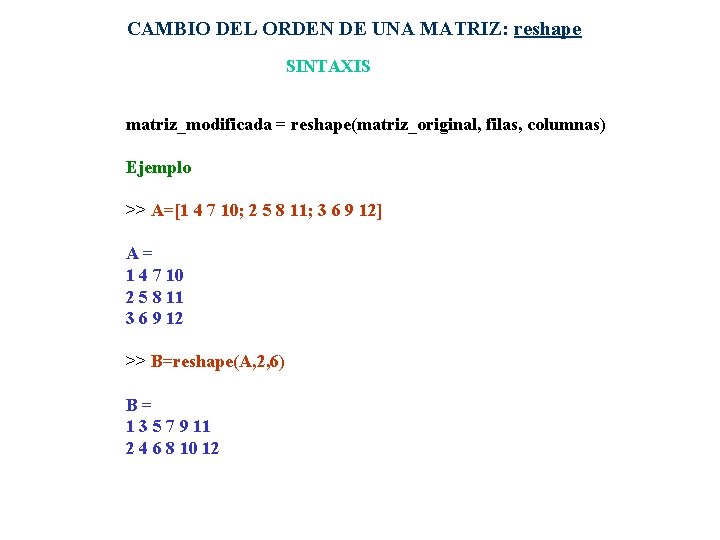 CAMBIO DEL ORDEN DE UNA MATRIZ: reshape

SINTAXIS

matriz_modificada = reshape(matriz_original, filas, columnas)

Ejemplo

>> A=[1 4 7 10; 2 5 8 11; 3 6 9 12]

A =
1 4 7 10
2 5 8 11
3 6 9 12

>> B=reshape(A,2,6)

B =
1 3 5 7 9 11
2 4 6 8 10 12